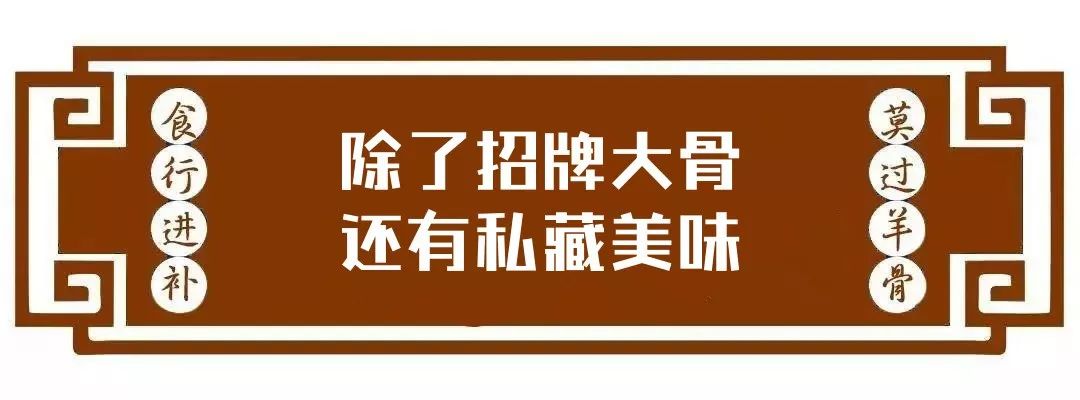 食行进补

除了招牌大骨
还有私藏美味

莫过羊骨